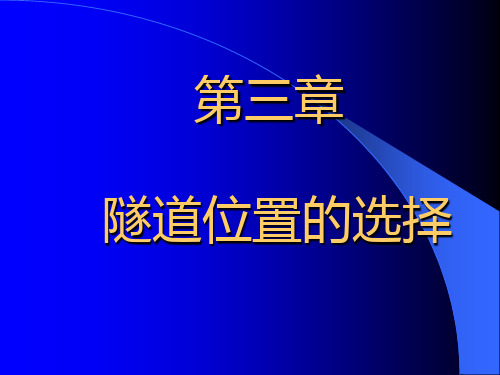 第三章

隧道位置的选择